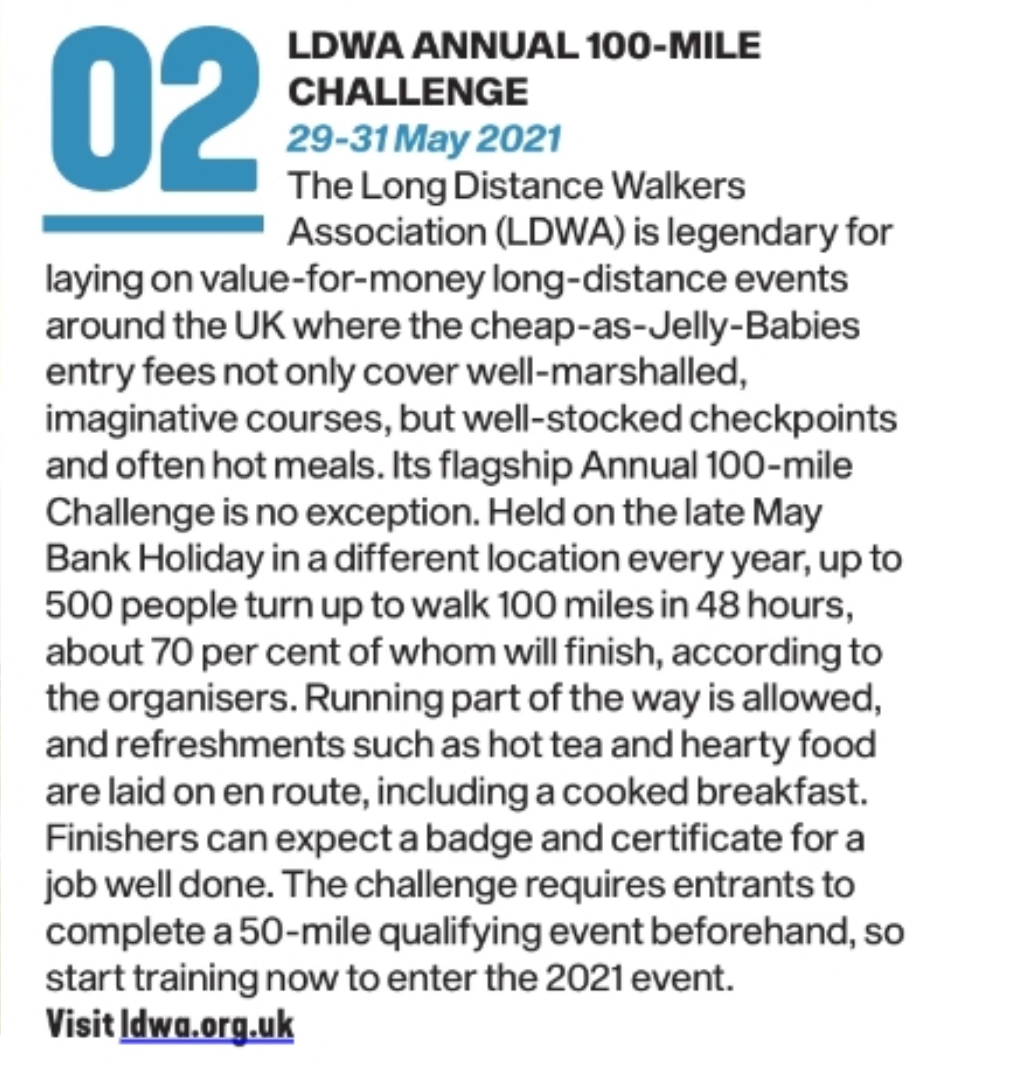 02

LDWA ANNUAL 100-MILE CHALLENGE

29-31 May 2021

The Long Distance Walkers Association (LDWA) is legendary for laying on value-for-money long-distance events around the UK where the cheap-as-Jelly-Babies entry fees not only cover well-marshalled, imaginative courses, but well-stocked checkpoints and often hot meals. Its flagship Annual 100-mile Challenge is no exception. Held on the late May Bank Holiday in a different location every year, up to 500 people turn up to walk 100 miles in 48 hours, about 70 per cent of whom will finish, according to the organisers. Running part of the way is allowed, and refreshments such as hot tea and hearty food are laid on en route, including a cooked breakfast. Finishers can expect a badge and certificate for a job well done. The challenge requires entrants to complete a 50-mile qualifying event beforehand, so start training now to enter the 2021 event.

Visit ldwa.org.uk